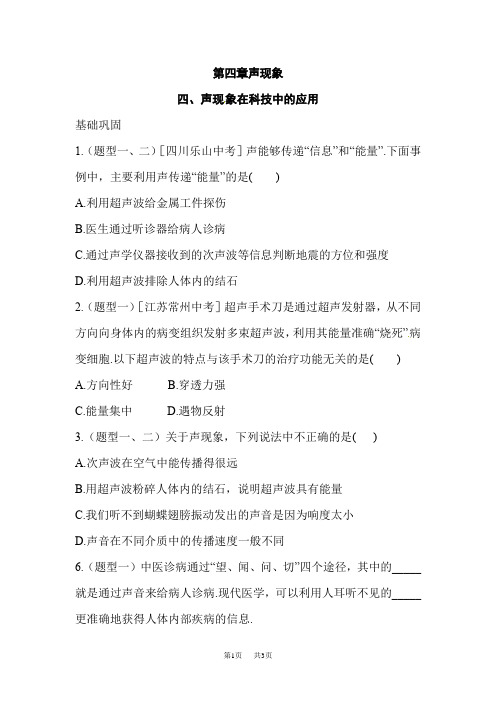 第四章声现象

四、声现象在科技中的应用

基础巩固

1.（题型一、二）［四川乐山中考］声能够传递“信息”和“能量”.下面事例中，主要利用声传递“能量”的是(　　)

A.利用超声波给金属工件探伤

B.医生通过听诊器给病人诊病

C.通过声学仪器接收到的次声波等信息判断地震的方位和强度

D.利用超声波排除人体内的结石

2.（题型一）［江苏常州中考］超声手术刀是通过超声发射器，从不同方向向身体内的病变组织发射多束超声波，利用其能量准确“烧死”病变细胞.以下超声波的特点与该手术刀的治疗功能无关的是(　　)

A.方向性好　　B.穿透力强

C.能量集中　　D.遇物反射

3.（题型一、二）关于声现象，下列说法中不正确的是(　　)

A.次声波在空气中能传播得很远

B.用超声波粉碎人体内的结石，说明超声波具有能量

C.我们听不到蝴蝶翅膀振动发出的声音是因为响度太小

D.声音在不同介质中的传播速度一般不同

6.（题型一）中医诊病通过“望、闻、问、切”四个途径，其中的_____就是通过声音来给病人诊病.现代医学，可以利用人耳听不见的_____更准确地获得人体内部疾病的信息.

第1页　共3页